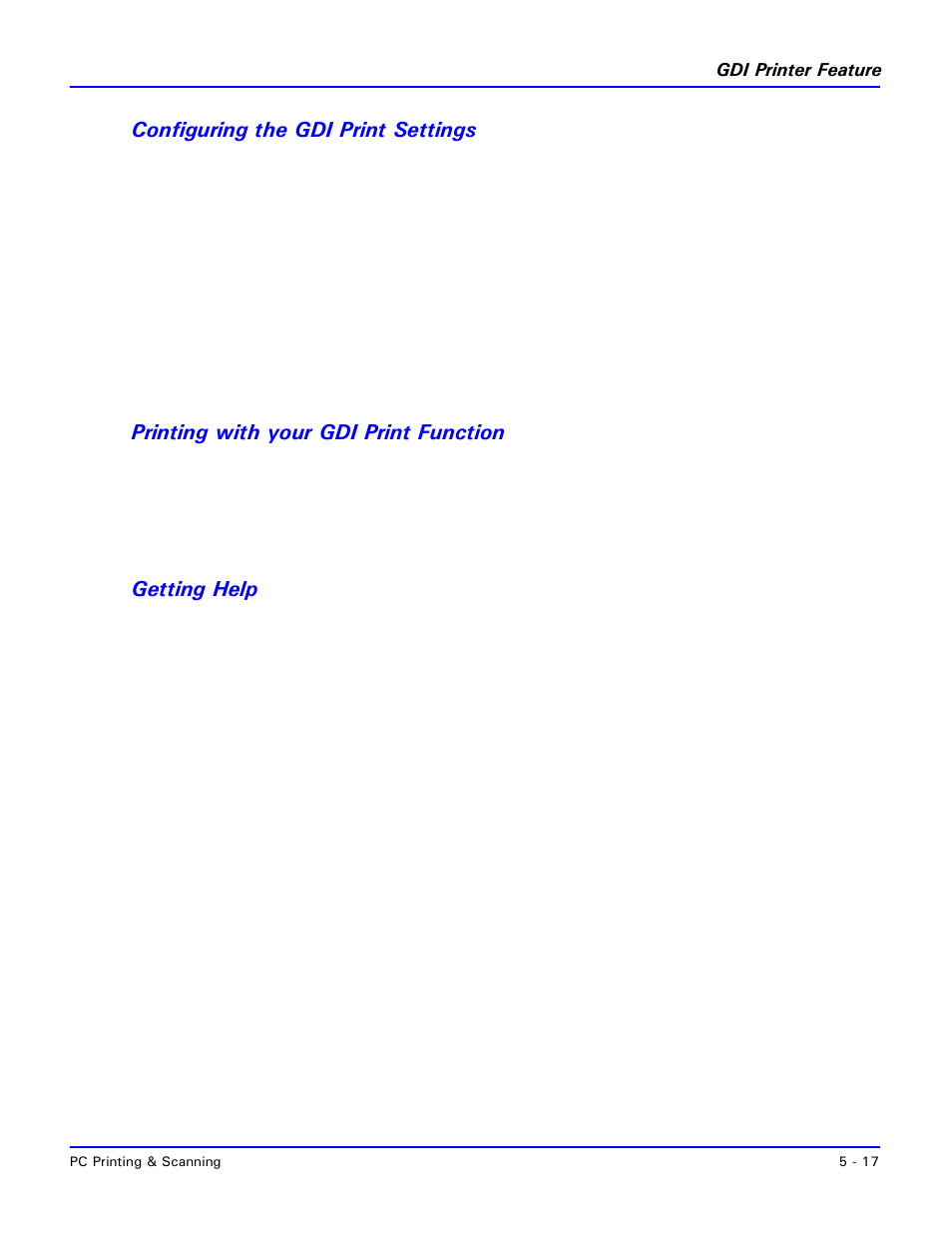 GDI Printer Feature

Configuring the GDI Print Settings

Printing with your GDI Print Function

Getting Help

PC Printing & Scanning

5 - 17